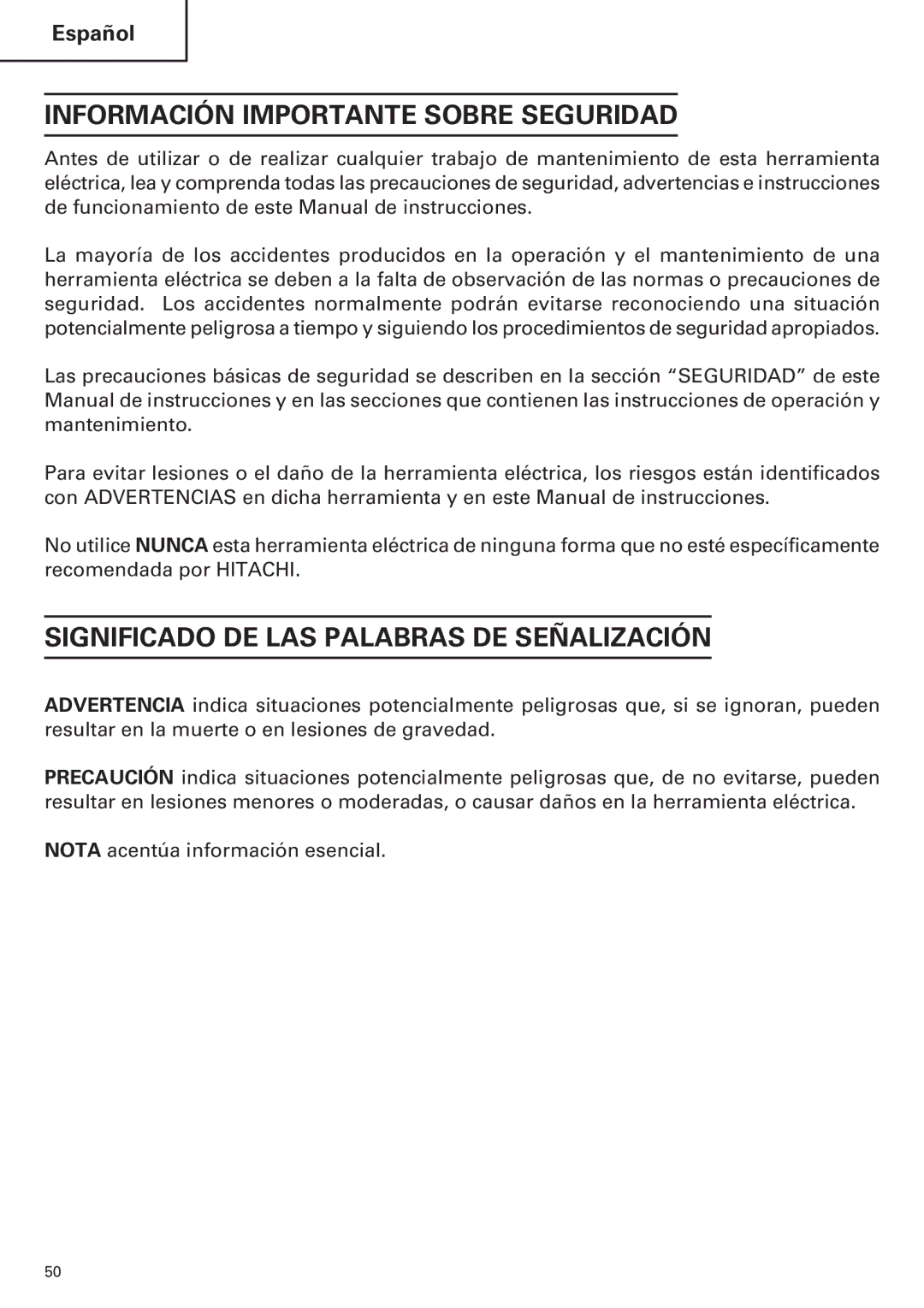 Español

INFORMACIÓN IMPORTANTE SOBRE SEGURIDAD

Antes de utilizar o de realizar cualquier trabajo de mantenimiento de esta herramienta eléctrica, lea y comprenda todas las precauciones de seguridad, advertencias e instrucciones de funcionamiento de este Manual de instrucciones.

La mayoría de los accidentes producidos en la operación y el mantenimiento de una herramienta eléctrica se deben a la falta de observación de las normas o precauciones de seguridad. Los accidentes normalmente podrán evitarse reconociendo una situación potencialmente peligrosa a tiempo y siguiendo los procedimientos de seguridad apropiados.

Las precauciones básicas de seguridad se describen en la sección “SEGURIDAD” de este Manual de instrucciones y en las secciones que contienen las instrucciones de operación y mantenimiento.

Para evitar lesiones o el daño de la herramienta eléctrica, los riesgos están identificados con ADVERTENCIAS en dicha herramienta y en este Manual de instrucciones.

No utilice NUNCA esta herramienta eléctrica de ninguna forma que no esté específicamente recomendada por HITACHI.

SIGNIFICADO DE LAS PALABRAS DE SEÑALIZACIÓN

ADVERTENCIA indica situaciones potencialmente peligrosas que, si se ignoran, pueden resultar en la muerte o en lesiones de gravedad.

PRECAUCIÓN indica situaciones potencialmente peligrosas que, de no evitarse, pueden resultar en lesiones menores o moderadas, o causar daños en la herramienta eléctrica.

NOTA acentúa información esencial.

50